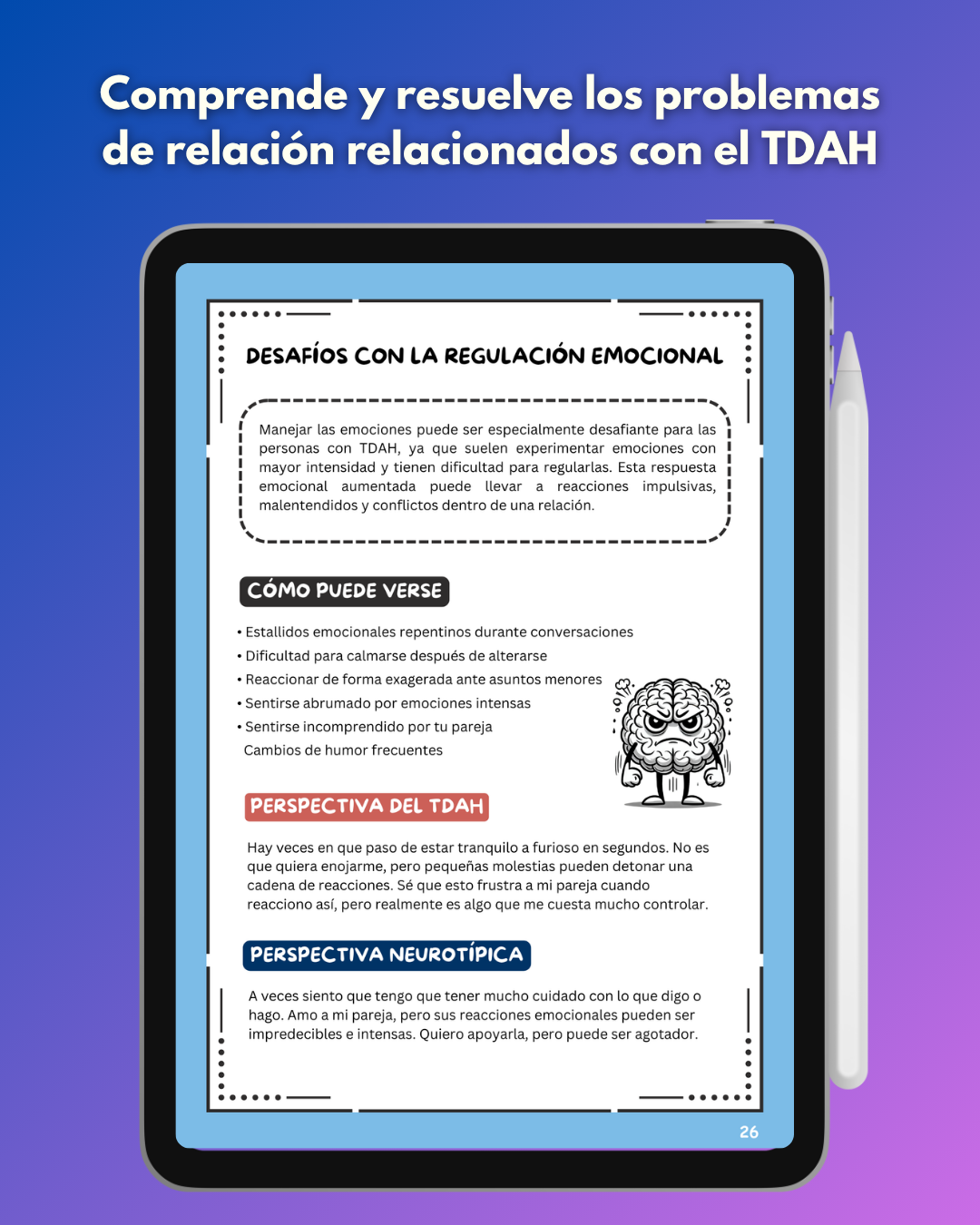 Comprende y resuelve los problemas de relación relacionados con el TDAH

DESAFÍOS CON LA REGULACIÓN EMOCIONAL

Manejar las emociones puede ser especialmente desafiante para las personas con TDAH, ya que suelen experimentar emociones con mayor intensidad y tienen dificultad para regularlas. Esta respuesta emocional aumentada puede llevar a reacciones impulsivas, malentendidos y conflictos dentro de una relación.

CÓMO PUEDE VERSE

• Estallidos emocionales repentinos durante conversaciones
• Dificultad para calmarse después de alterarse
• Reaccionar de forma exagerada ante asuntos menores
• Sentirse abrumado por emociones intensas
• Sentirse incomprendido por tu pareja
Cambios de humor frecuentes

PERSPECTIVA DEL TDAH

Hay veces en que paso de estar tranquilo a furioso en segundos. No es que quiera enojarme, pero pequeñas molestias pueden detonar una cadena de reacciones. Sé que esto frustra a mi pareja cuando reacciono así, pero realmente es algo que me cuesta mucho controlar.

PERSPECTIVA NEUROTÍPICA

A veces siento que tengo que tener mucho cuidado con lo que digo o hago. Amo a mi pareja, pero sus reacciones emocionales pueden ser impredecibles e intensas. Quiero apoyarla, pero puede ser agotador.

26